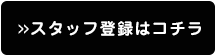 »スタッフ登録はコチラ